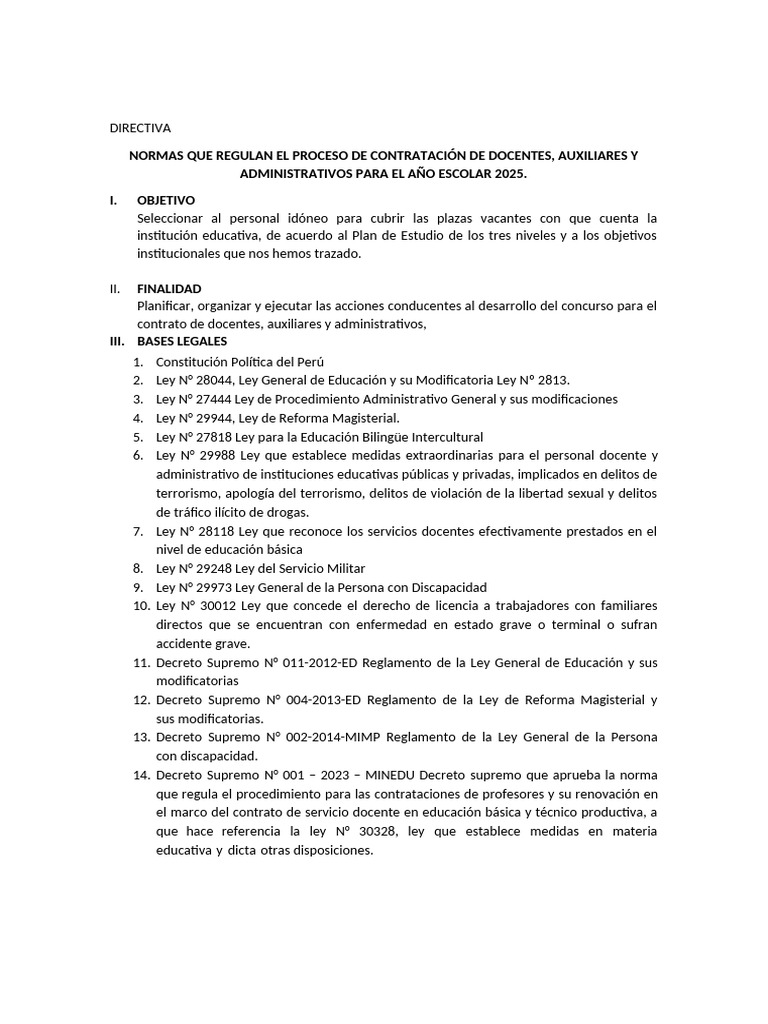 DIRECTIVA

NORMAS QUE REGULAN EL PROCESO DE CONTRATACIÓN DE DOCENTES, AUXILIARES Y ADMINISTRATIVOS PARA EL AÑO ESCOLAR 2025.

I. OBJETIVO
Seleccionar al personal idóneo para cubrir las plazas vacantes con que cuenta la institución educativa, de acuerdo al Plan de Estudio de los tres niveles y a los objetivos institucionales que nos hemos trazado.

II. FINALIDAD
Planificar, organizar y ejecutar las acciones conducentes al desarrollo del concurso para el contrato de docentes, auxiliares y administrativos,

III. BASES LEGALES
1. Constitución Política del Perú
2. Ley N° 28044, Ley General de Educación y su Modificatoria Ley N° 2813.
3. Ley N° 27444 Ley de Procedimiento Administrativo General y sus modificaciones
4. Ley N° 29944, Ley de Reforma Magisterial.
5. Ley N° 27818 Ley para la Educación Bilingüe Intercultural
6. Ley N° 29988 Ley que establece medidas extraordinarias para el personal docente y administrativo de instituciones educativas públicas y privadas, implicados en delitos de terrorismo, apología del terrorismo, delitos de violación de la libertad sexual y delitos de tráfico ilícito de drogas.
7. Ley N° 28118 Ley que reconoce los servicios docentes efectivamente prestados en el nivel de educación básica
8. Ley N° 29248 Ley del Servicio Militar
9. Ley N° 29973 Ley General de la Persona con Discapacidad
10. Ley N° 30012 Ley que concede el derecho de licencia a trabajadores con familiares directos que se encuentran con enfermedad en estado grave o terminal o sufran accidente grave.
11. Decreto Supremo N° 011-2012-ED Reglamento de la Ley General de Educación y sus modificatorias
12. Decreto Supremo N° 004-2013-ED Reglamento de la Ley de Reforma Magisterial y sus modificatorias.
13. Decreto Supremo N° 002-2014-MIMP Reglamento de la Ley General de la Persona con discapacidad.
14. Decreto Supremo N° 001 – 2023 – MINEDU Decreto supremo que aprueba la norma que regula el procedimiento para las contrataciones de profesores y su renovación en el marco del contrato de servicio docente en educación básica y técnico productiva, a que hace referencia la ley N° 30328, ley que establece medidas en materia educativa y dicta otras disposiciones.